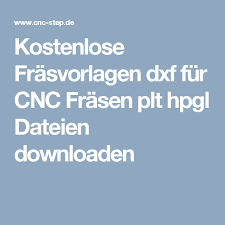 www.cnc-step.de

Kostenlose Fräsvorlagen dxf für CNC Fräsen plt hpgl Dateien downloaden